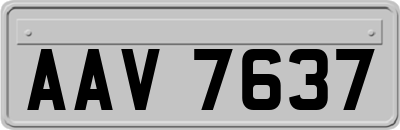 AAV 7637